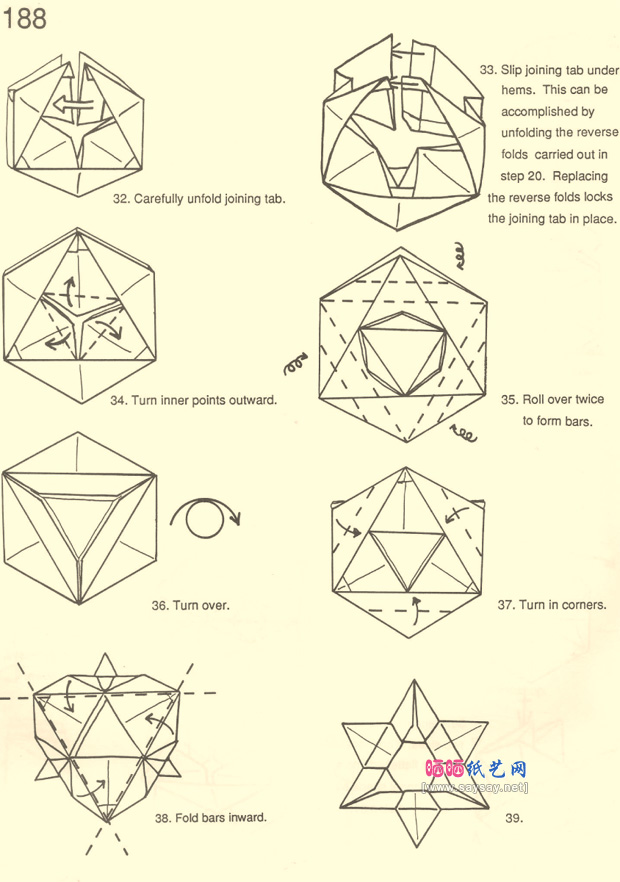 188

32. Carefully unfold joining tab.

33. Slip joining tab under hems. This can be accomplished by unfolding the reverse folds carried out in step 20. Replacing the reverse folds locks the joining tab in place.

34. Turn inner points outward.

35. Roll over twice to form bars.

36. Turn over.

37. Turn in corners.

38. Fold bars inward.

39.

晒晒纸艺网
[www.saysay.net]